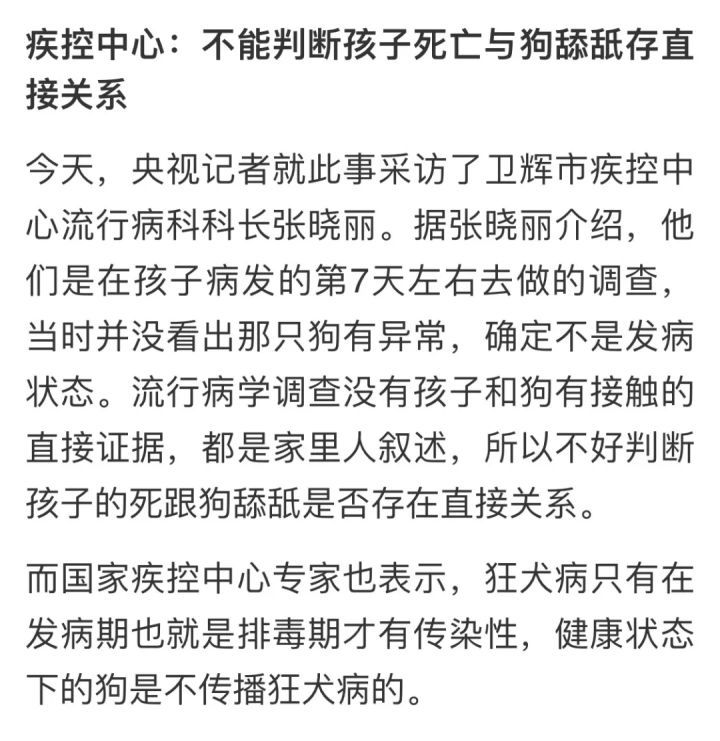 疾控中心：不能判断孩子死亡与狗舔舐存直接关系

今天，央视记者就此事采访了卫辉市疾控中心流行病科科长张晓丽。据张晓丽介绍，他们是在孩子病发的第7天左右去做的调查，当时并没看出那只狗有异常，确定不是发病状态。流行病学调查没有孩子和狗有接触的直接证据，都是家里人叙述，所以不好判断孩子的死跟狗舔舐是否存在直接关系。

而国家疾控中心专家也表示，狂犬病只有在发病期也就是排毒期才有传染性，健康状态下的狗是不传播狂犬病的。